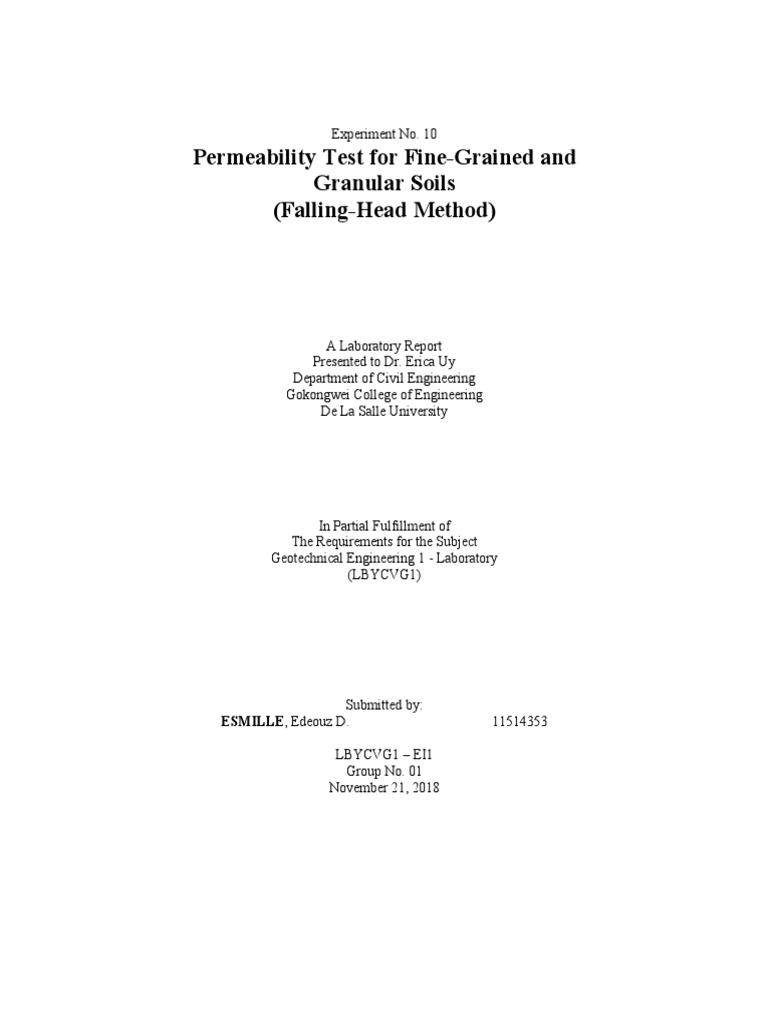 Experiment No. 10

Permeability Test for Fine-Grained and Granular Soils
(Falling-Head Method)

A Laboratory Report
Presented to Dr. Erica Uy
Department of Civil Engineering
Gokongwei College of Engineering
De La Salle University

In Partial Fulfillment of
The Requirements for the Subject
Geotechnical Engineering 1 - Laboratory
(LBYCVG1)

Submitted by:
ESMILLE, Edeouz D. 11514353

LBYCVG1 – EI1
Group No. 01
November 21, 2018